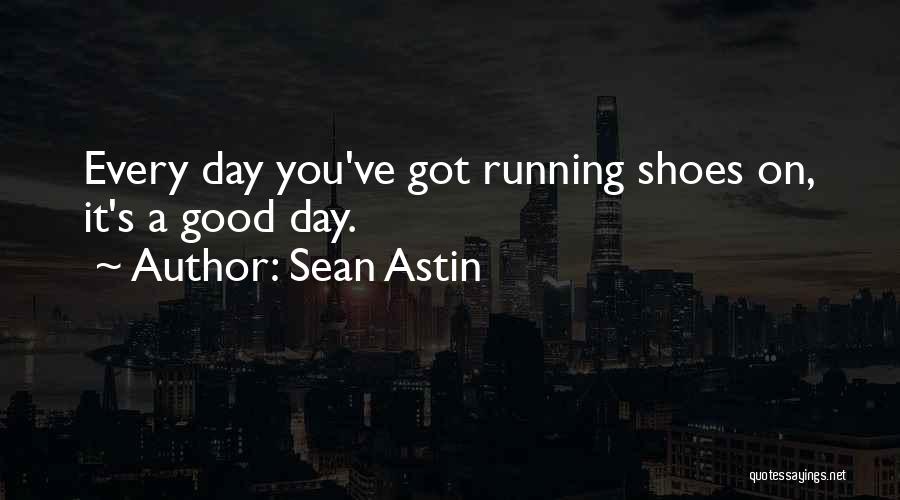 Every day you've got running shoes on, it's a good day.

~ Author: Sean Astin

quotessayings.net